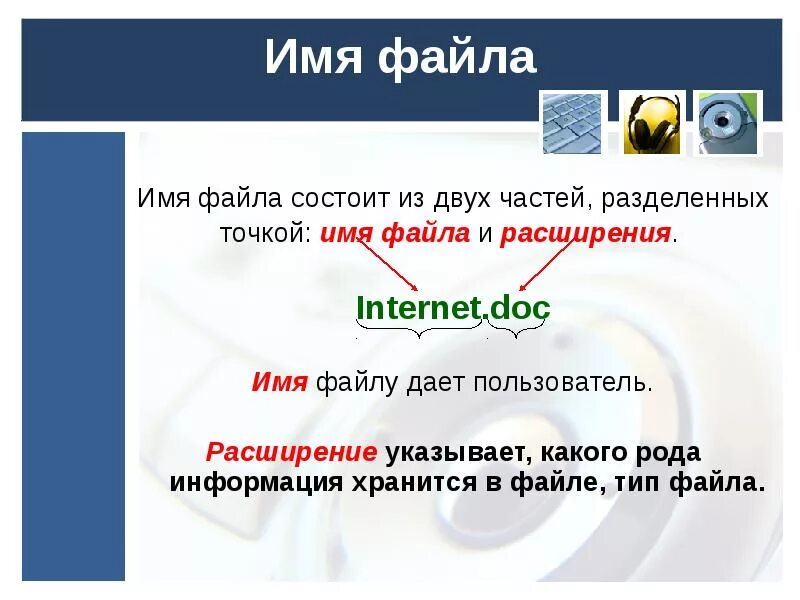 Имя файла

Имя файла состоит из двух частей, разделенных точкой: имя файла и расширения.

Internet.doc

Имя файлу дает пользователь.

Расширение указывает, какого рода информация хранится в файле, тип файла.